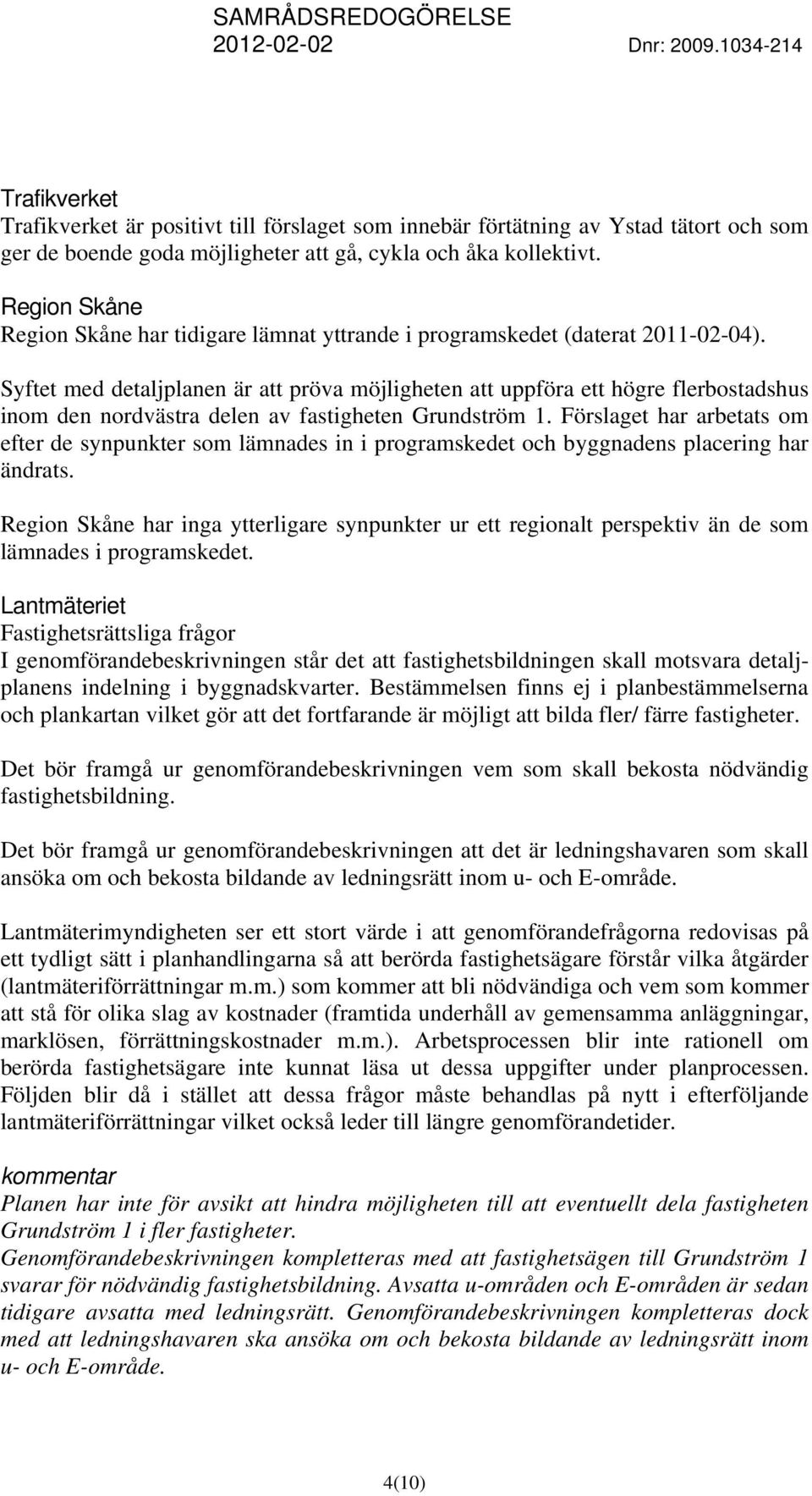 SAMRÅDSREDOGÖRELSE
2012-02-02 Dnr: 2009.1034-214

Trafikverket
Trafikverket är positivt till förslaget som innebär förtätning av Ystad tätort och som ger de boende goda möjligheter att gå, cykla och åka kollektivt.

Region Skåne
Region Skåne har tidigare lämnat yttrande i programskedet (daterat 2011-02-04).

Syftet med detaljplanen är att pröva möjligheten att uppföra ett högre flerbostadshus inom den nordvästra delen av fastigheten Grundström 1. Förslaget har arbetats om efter de synpunkter som lämnades in i programskedet och byggnadens placering har ändrats.

Region Skåne har inga ytterligare synpunkter ur ett regionalt perspektiv än de som lämnades i programskedet.

Lantmäteriet
Fastighetsrättsliga frågor
I genomförandebeskrivningen står det att fastighetsbildningen skall motsvara detaljplanens indelning i byggnadskvarter. Bestämmelsen finns ej i planbestämmelserna och plankartan vilket gör att det fortfarande är möjligt att bilda fler/ färre fastigheter.

Det bör framgå ur genomförandebeskrivningen vem som skall bekosta nödvändig fastighetsbildning.

Det bör framgå ur genomförandebeskrivningen att det är ledningshavaren som skall ansöka om och bekosta bildande av ledningsrätt inom u- och E-område.

Lantmäterimyndigheten ser ett stort värde i att genomförandefrågorna redovisas på ett tydligt sätt i planhandlingarna så att berörda fastighetsägare förstår vilka åtgärder (lantmäteriförrättningar m.m.) som kommer att bli nödvändiga och vem som kommer att stå för olika slag av kostnader (framtida underhåll av gemensamma anläggningar, marklösen, förrättningskostnader m.m.). Arbetsprocessen blir inte rationell om berörda fastighetsägare inte kunnat läsa ut dessa uppgifter under planprocessen. Följden blir då i stället att dessa frågor måste behandlas på nytt i efterföljande lantmäteriförrättningar vilket också leder till längre genomförandetider.

kommentar
Planen har inte för avsikt att hindra möjligheten till att eventuellt dela fastigheten Grundström 1 i fler fastigheter.
Genomförandebeskrivningen kompletteras med att fastighetsägen till Grundström 1 svarar för nödvändig fastighetsbildning. Avsatta u-områden och E-områden är sedan tidigare avsatta med ledningsrätt. Genomförandebeskrivningen kompletteras dock med att ledningshavaren ska ansöka om och bekosta bildande av ledningsrätt inom u- och E-område.

4(10)